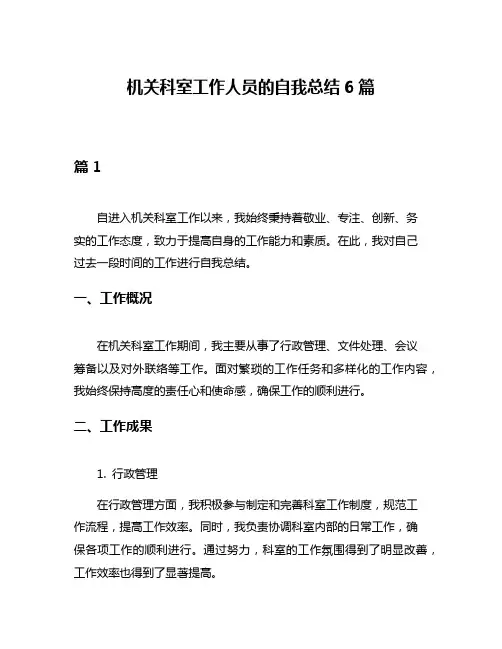 机关科室工作人员的自我总结 6 篇

篇 1

自进入机关科室工作以来，我始终秉持着敬业、专注、创新、务实的工作态度，致力于提高自身的工作能力和素质。在此，我对自己过去一段时间的工作进行自我总结。

一、工作概况

在机关科室工作期间，我主要从事了行政管理、文件处理、会议筹备以及对外联络等工作。面对繁琐的工作任务和多样化的工作内容，我始终保持高度的责任心和使命感，确保工作的顺利进行。

二、工作成果

1. 行政管理

在行政管理方面，我积极参与制定和完善科室工作制度，规范工作流程，提高工作效率。同时，我负责协调科室内部的日常工作，确保各项工作的顺利进行。通过努力，科室的工作氛围得到了明显改善，工作效率也得到了显著提高。